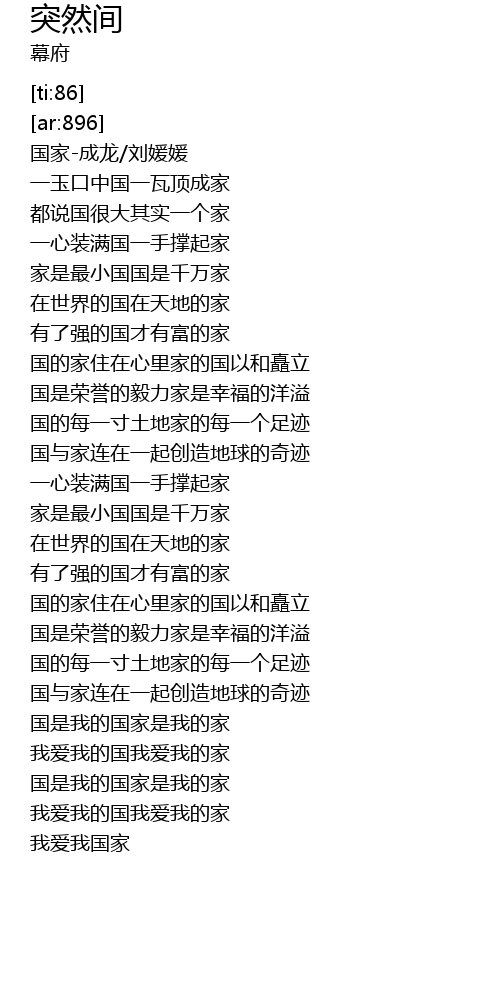 突然间
幕府

[ti:86]
[ar:896]
国家-成龙/刘媛媛
一玉口中国一瓦顶成家
都说国很大其实一个家
一心装满国一手撑起家
家是最小国国是千万家
在世界的国在天地的家
有了强的国才有富的家
国的家住在心里家的国以和矗立
国是荣誉的毅力家是幸福的洋溢
国的每一寸土地家的每一个足迹
国与家连在一起创造地球的奇迹
一心装满国一手撑起家
家是最小国国是千万家
在世界的国在天地的家
有了强的国才有富的家
国的家住在心里家的国以和矗立
国是荣誉的毅力家是幸福的洋溢
国的每一寸土地家的每一个足迹
国与家连在一起创造地球的奇迹
国是我的国家是我的家
我爱我的国我爱我的家
国是我的国家是我的家
我爱我的国我爱我的家
我爱我国家